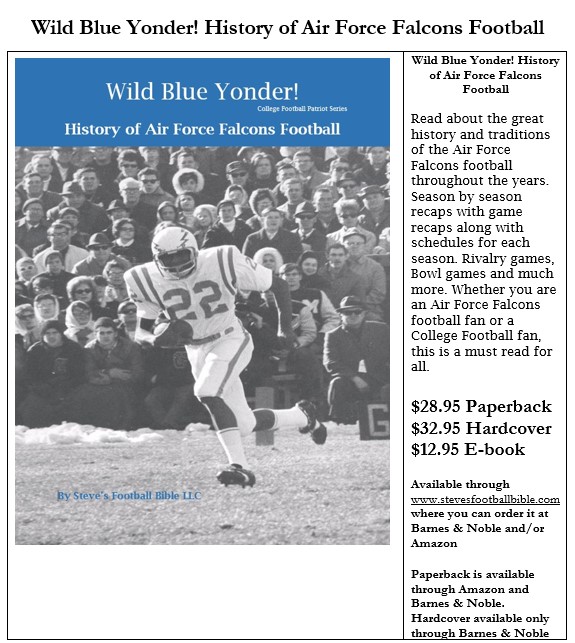 Wild Blue Yonder! History of Air Force Falcons Football

Wild Blue Yonder!

College Football Patriot Series

History of Air Force Falcons Football

22

G

By Steve's Football Bible LLC

Wild Blue Yonder! History of Air Force Falcons Football

Read about the great history and traditions of the Air Force Falcons football throughout the years. Season by season recaps with game recaps along with schedules for each season. Rivalry games, Bowl games and much more. Whether you are an Air Force Falcons football fan or a College Football fan, this is a must read for all.

$28.95 Paperback
$32.95 Hardcover
$12.95 E-book

Available through www.stevesfootballbible.com where you can order it at Barnes & Noble and/or Amazon

Paperback is available through Amazon and Barnes & Noble. Hardcover available only through Barnes & Noble